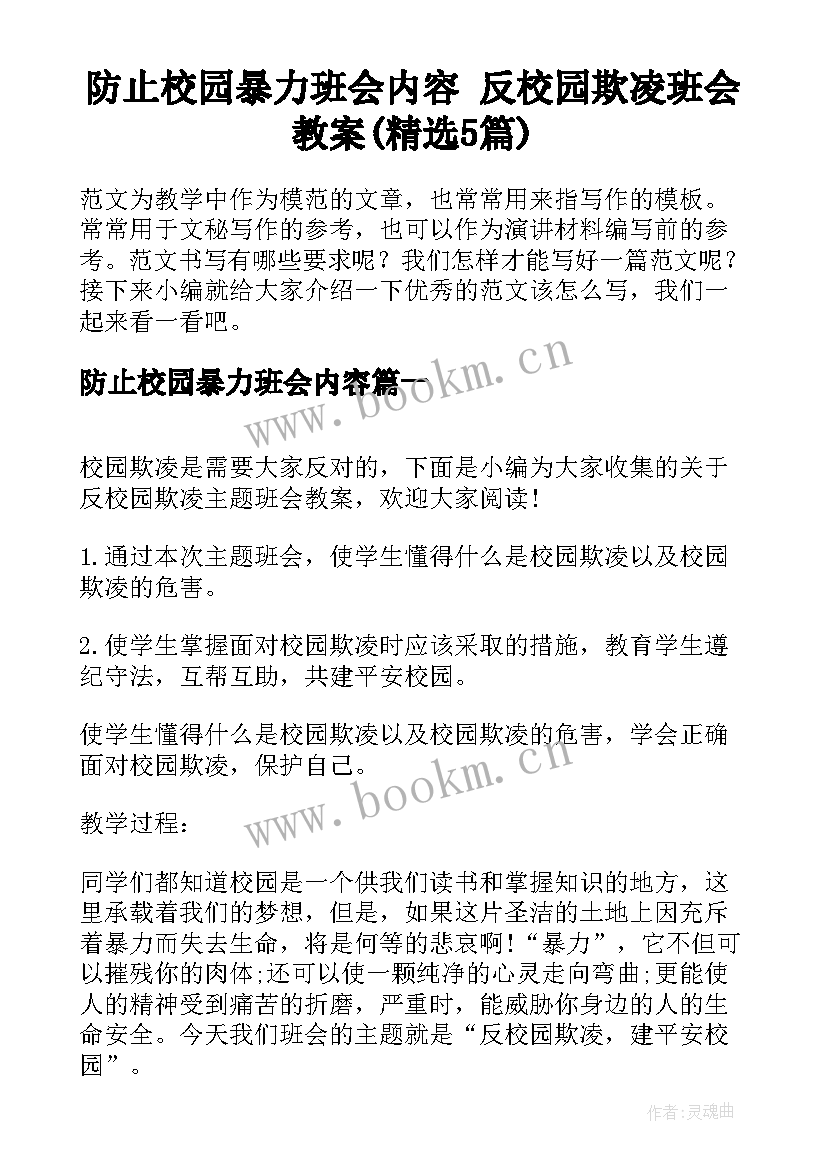 防止校园暴力班会内容 反校园欺凌班会教案(精选5篇)

范文为教学中作为模范的文章，也常常用来指写作的模板。常常用于文秘写作的参考，也可以作为演讲材料编写前的参考。范文书写有哪些要求呢？我们怎样才能写好一篇范文呢？接下来小编就给大家介绍一下优秀的范文该怎么写，我们一起来看一看吧。

防止校园暴力班会内容篇一

www.bookm.cn

校园欺凌是需要大家反对的，下面是小编为大家收集的关于反校园欺凌主题班会教案，欢迎大家阅读！

1.通过本次主题班会，使学生懂得什么是校园欺凌以及校园欺凌的危害。

2.使学生掌握面对校园欺凌时应该采取的措施，教育学生遵纪守法，互帮互助，共建平安校园。

使学生懂得什么是校园欺凌以及校园欺凌的危害，学会正确面对校园欺凌，保护自己。

www.bookm.cn

教学过程：

同学们都知道校园是一个供我们读书和掌握知识的地方，这里承载着我们的梦想，但是，如果这片圣洁的土地上因充斥着暴力而失去生命，将是何等的悲哀啊！“暴力”，它不但可以摧残你的肉体;还可以使一颗纯净的心灵走向弯曲;更能使人的精神受到痛苦的折磨，严重时，能威胁你身边的人的生命安全。今天我们班会的主题就是“反校园欺凌，建平安校园”。

作者:灵魂曲